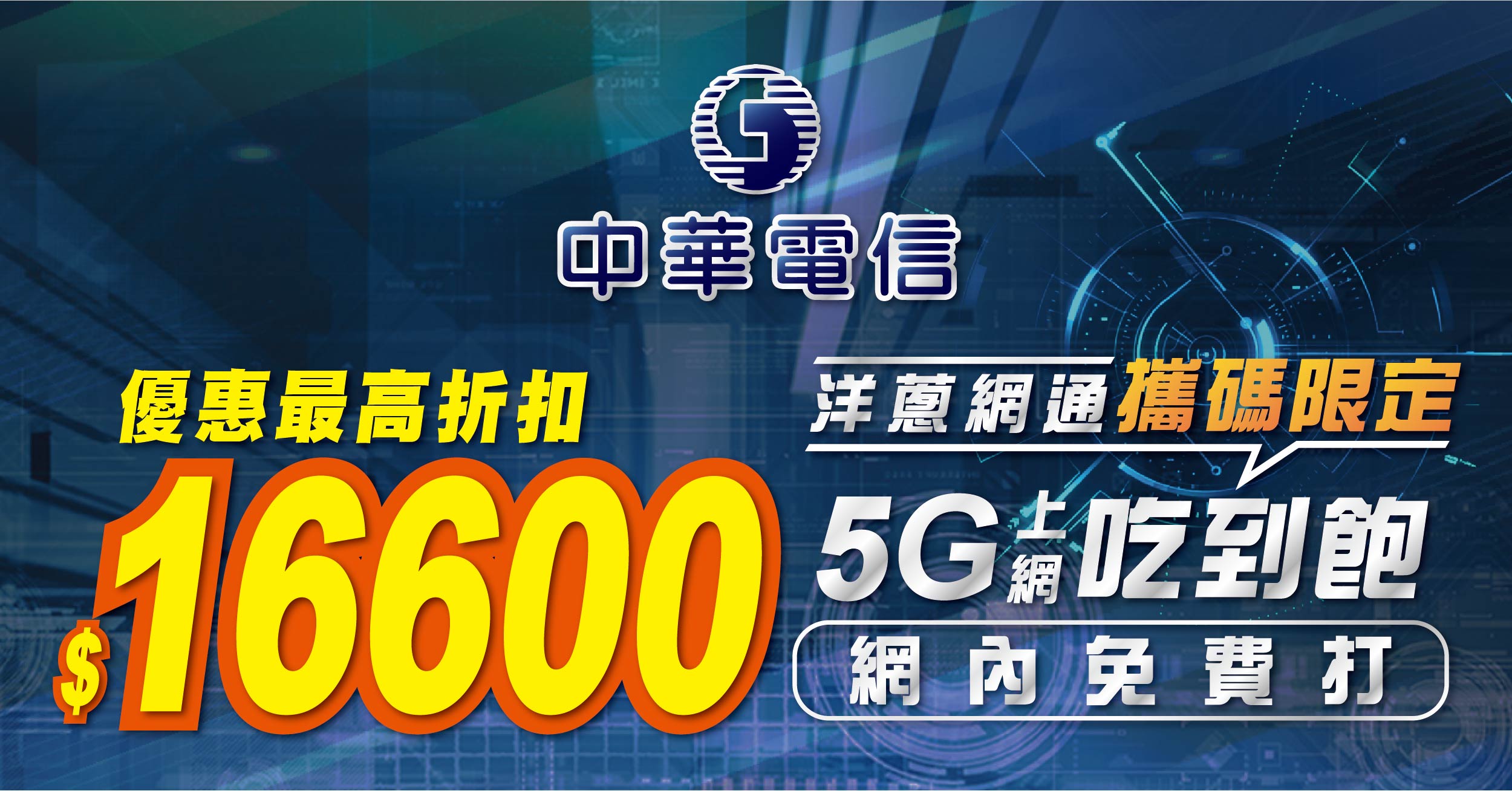 中華電信

優惠最高折扣
$16600

洋蔥網通攜碼限定
5G上網吃到飽
網內免費打